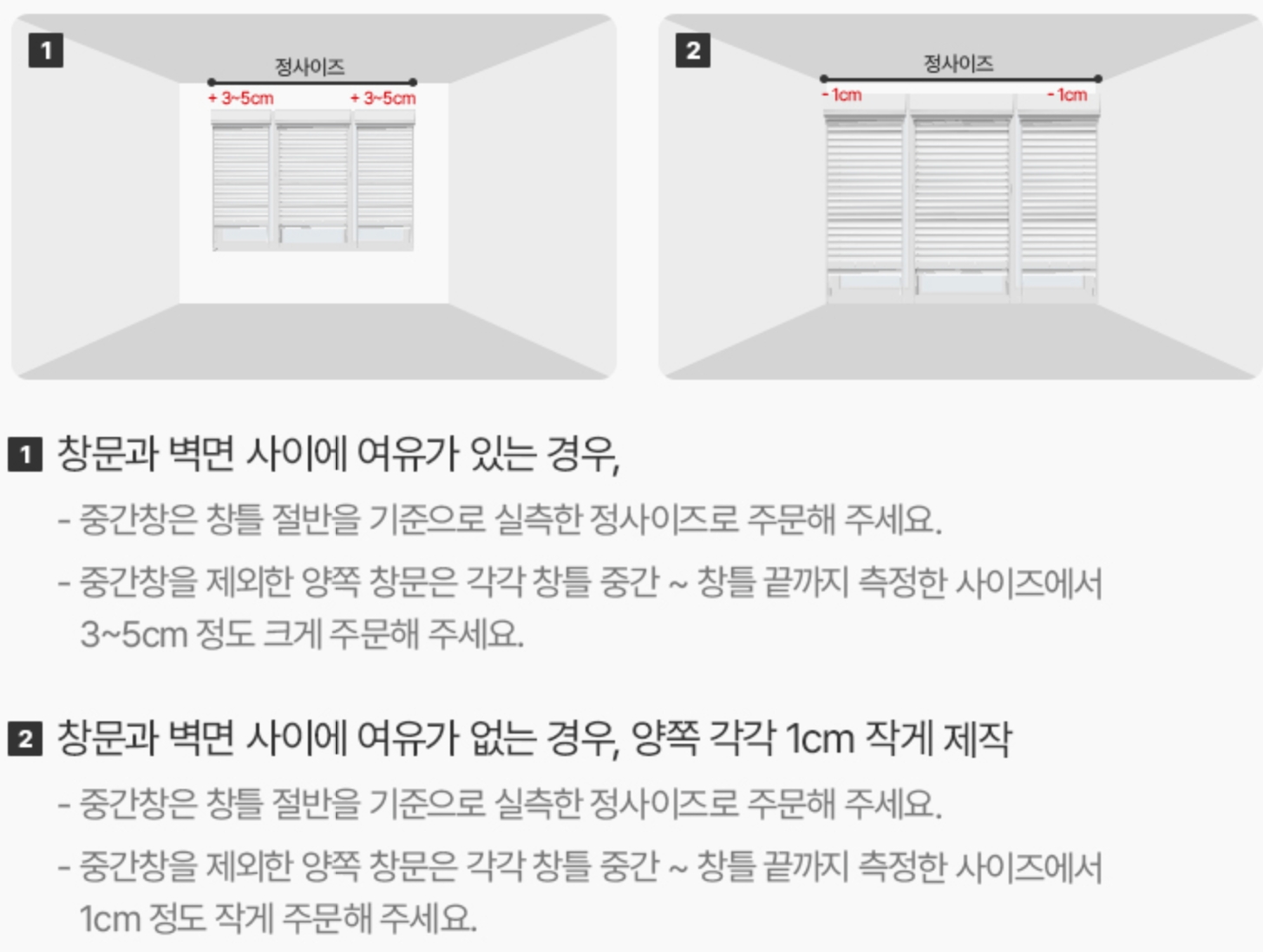 1

정사이즈

+ 3~5cm

+ 3~5cm

2

정사이즈

- 1cm

- 1cm

1 창문과 벽면 사이에 여유가 있는 경우,

- 중간창은 창틀 절반을 기준으로 실측한 정사이즈로 주문해 주세요.

- 중간창을 제외한 양쪽 창문은 각각 창틀 중간 ~ 창틀 끝까지 측정한 사이즈에서 3~5cm 정도 크게 주문해 주세요.

2 창문과 벽면 사이에 여유가 없는 경우, 양쪽 각각 1cm 작게 제작

- 중간창은 창틀 절반을 기준으로 실측한 정사이즈로 주문해 주세요.

- 중간창을 제외한 양쪽 창문은 각각 창틀 중간 ~ 창틀 끝까지 측정한 사이즈에서 1cm 정도 작게 주문해 주세요.